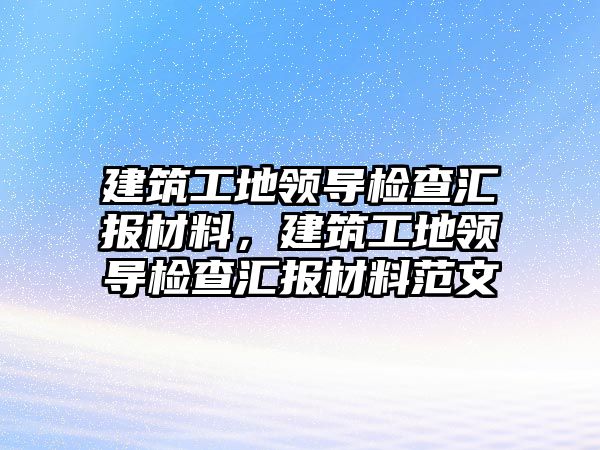 建筑工地领导检查汇报材料，建筑工地领导检查汇报材料范文